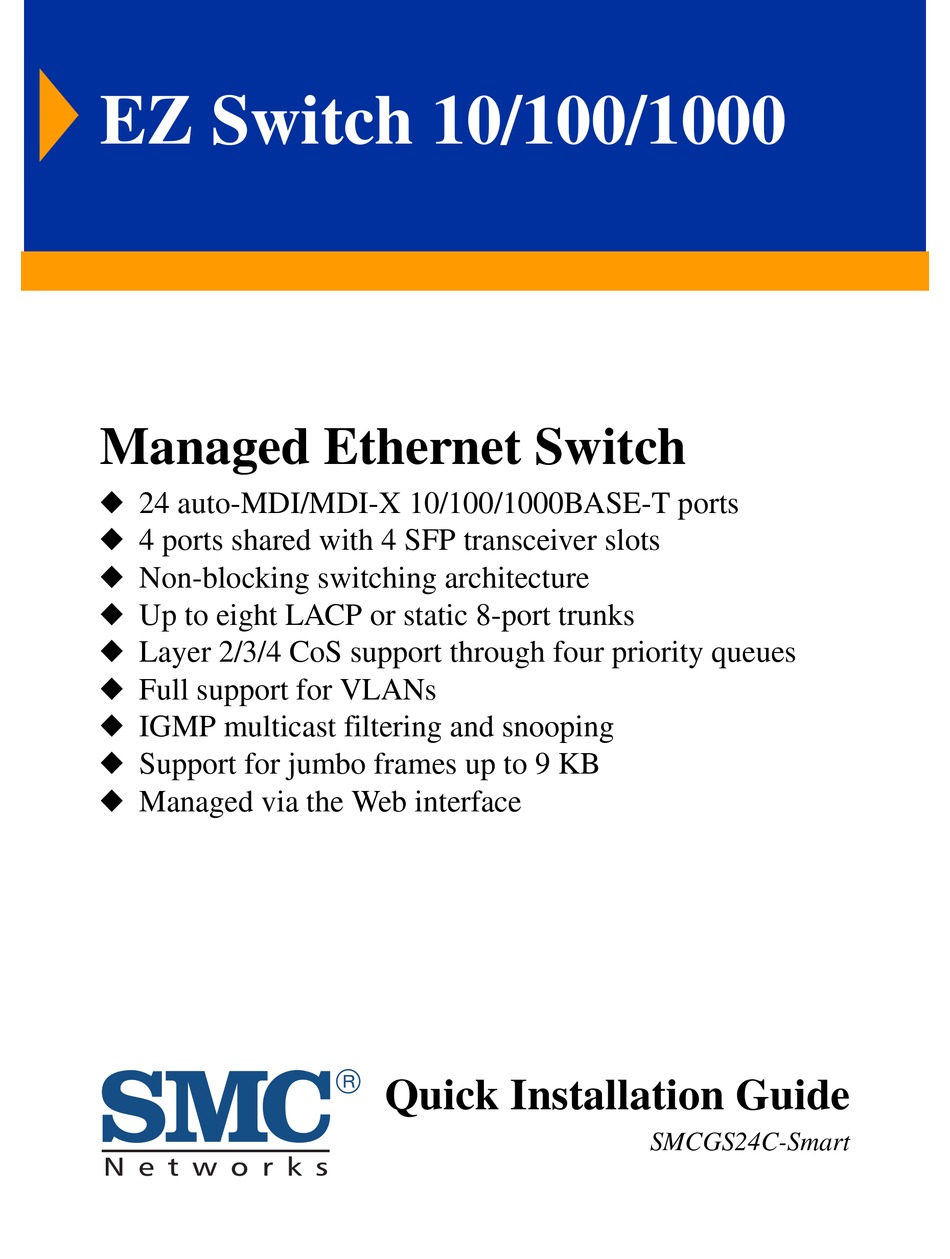 EZ Switch 10/100/1000

Managed Ethernet Switch

◆ 24 auto-MDI/MDI-X 10/100/1000BASE-T ports
◆ 4 ports shared with 4 SFP transceiver slots
◆ Non-blocking switching architecture
◆ Up to eight LACP or static 8-port trunks
◆ Layer 2/3/4 CoS support through four priority queues
◆ Full support for VLANs
◆ IGMP multicast filtering and snooping
◆ Support for jumbo frames up to 9 KB
◆ Managed via the Web interface

SMC®
Networks

Quick Installation Guide
SMCGS24C-Smart